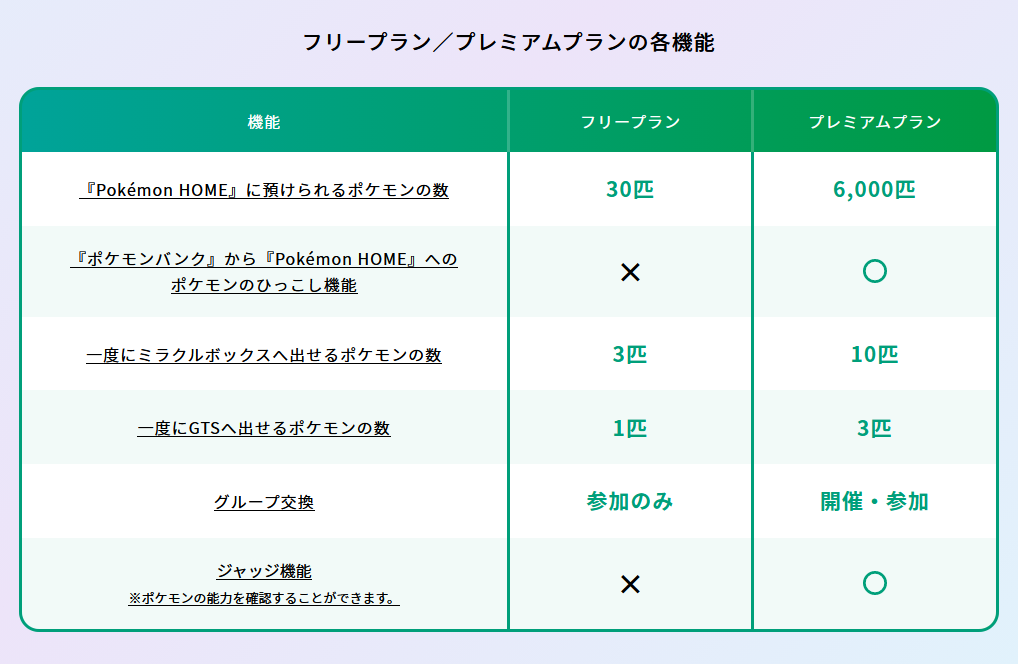 フリープラン／プレミアムプランの各機能

| 機能 | フリープラン | プレミアムプラン |
|---|---|---|
| 『Pokémon HOME』に預けられるポケモンの数 | 30匹 | 6,000匹 |
| 『ポケモンバンク』から『Pokémon HOME』へのポケモンのひっこし機能 | × | ○ |
| 一度にミラクルボックスへ出せるポケモンの数 | 3匹 | 10匹 |
| 一度にGTSへ出せるポケモンの数 | 1匹 | 3匹 |
| グループ交換 | 参加のみ | 開催・参加 |
| ジャッジ機能 ※ポケモンの能力を確認することができます。 | × | ○ |